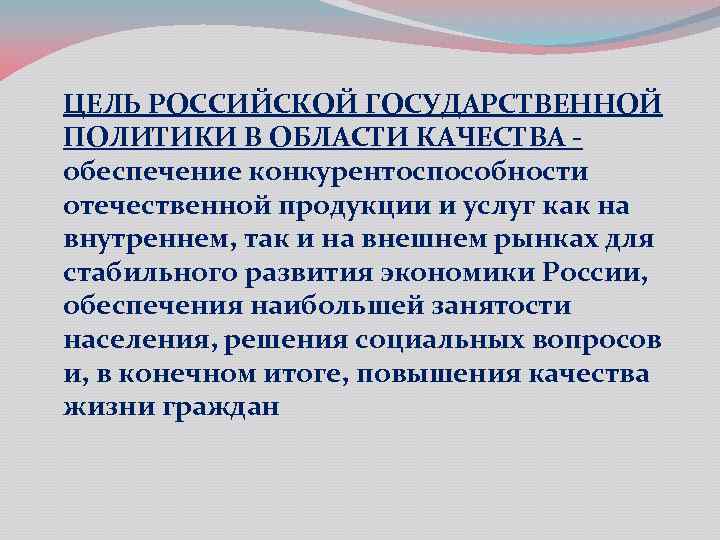 ЦЕЛЬ РОССИЙСКОЙ ГОСУДАРСТВЕННОЙ ПОЛИТИКИ В ОБЛАСТИ КАЧЕСТВА - обеспечение конкурентоспособности отечественной продукции и услуг как на внутреннем, так и на внешнем рынках для стабильного развития экономики России, обеспечения наибольшей занятости населения, решения социальных вопросов и, в конечном итоге, повышения качества жизни граждан